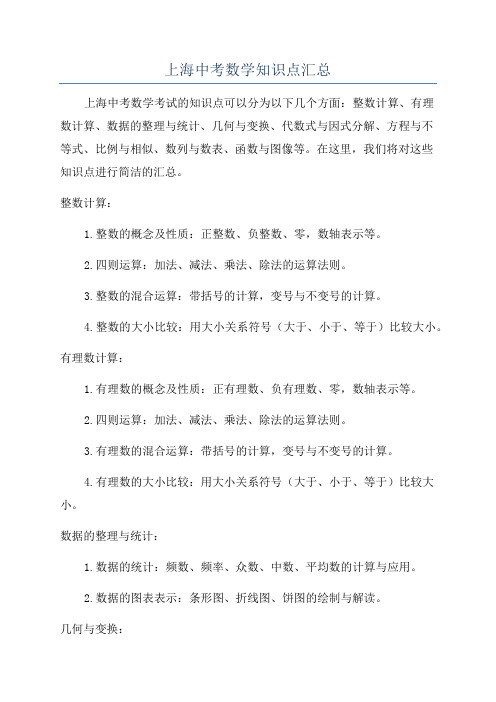 上海中考数学知识点汇总

上海中考数学考试的知识点可以分为以下几个方面：整数计算、有理数计算、数据的整理与统计、几何与变换、代数式与因式分解、方程与不等式、比例与相似、数列与数表、函数与图像等。在这里，我们将对这些知识点进行简洁的汇总。

整数计算：

1.整数的概念及性质：正整数、负整数、零，数轴表示等。

2.四则运算：加法、减法、乘法、除法的运算法则。

3.整数的混合运算：带括号的计算，变号与不变号的计算。

4.整数的大小比较：用大小关系符号（大于、小于、等于）比较大小。

有理数计算：

1.有理数的概念及性质：正有理数、负有理数、零，数轴表示等。

2.四则运算：加法、减法、乘法、除法的运算法则。

3.有理数的混合运算：带括号的计算，变号与不变号的计算。

4.有理数的大小比较：用大小关系符号（大于、小于、等于）比较大小。

数据的整理与统计：

1.数据的统计：频数、频率、众数、中数、平均数的计算与应用。

2.数据的图表表示：条形图、折线图、饼图的绘制与解读。

几何与变换：